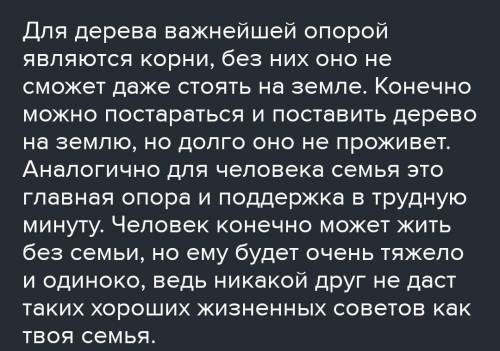 Для дерева важнейшей опорой являются корни, без них оно не сможет даже стоять на земле. Конечно можно постараться и поставить дерево на землю, но долго оно не проживет. Аналогично для человека семья это главная опора и поддержка в трудную минуту. Человек конечно может жить без семьи, но ему будет очень тяжело и одиноко, ведь никакой друг не даст таких хороших жизненных советов как твоя семья.